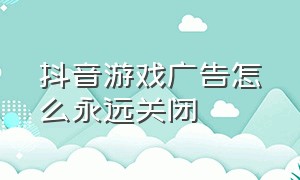 抖音游戏广告怎么永远关闭